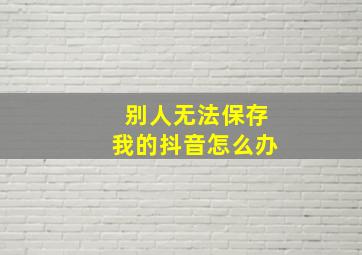 别人无法保存
我的抖音怎么办